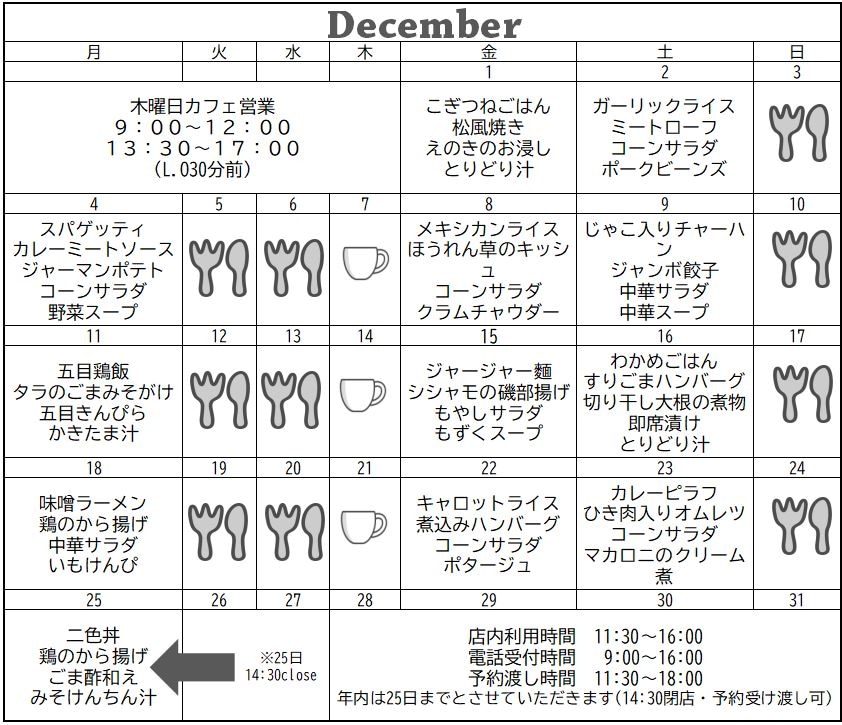 December

| 月 | 火 | 水 | 木 | 金 | 土 | 日 |
|---|---|---|---|---|---|---|
| | | | | 1 | 2 | 3 |
| 木曜日カフェ営業 9：00～12：00 13：30～17：00 (L.O30分前) | | | | こぎつねごはん 松風焼き えのきのお浸し とりどり汁 | ガーリックライス ミートローフ コーンサラダ ポークビーンズ | |
| 4 | 5 | 6 | 7 | 8 | 9 | 10 |
| スパゲッティ カレーミートソース ジャーマンポテト コーンサラダ 野菜スープ | | | | メキシカンライス ほうれん草のキッシュ コーンサラダ クラムチャウダー | じゃこ入りチャーハン ジャンボ餃子 中華サラダ 中華スープ | |
| 11 | 12 | 13 | 14 | 15 | 16 | 17 |
| 五目鶏飯 タラのごまみそがけ 五目きんぴら かきたま汁 | | | | ジャージャー麺 シシャモの磯部揚げ もやしサラダ もずくスープ | わかめごはん すりごまハンバーグ 切り干し大根の煮物 即席漬け とりどり汁 | |
| 18 | 19 | 20 | 21 | 22 | 23 | 24 |
| 味噌ラーメン 鶏のから揚げ 中華サラダ いもけんぴ | | | | キャロットライス 煮込みハンバーグ コーンサラダ ポタージュ | カレーピラフ ひき肉入りオムレツ コーンサラダ マカロニのクリーム煮 | |
| 25 | 26 | 27 | 28 | 29 | 30 | 31 |
| 二色丼 鶏のから揚げ ごま酢和え みそけんちん汁 | ※25日 14:30close | | 店内利用時間 11:30～16:00 電話受付時間 9:00～16:00 予約渡し時間 11:30～18:00 年内は25日までとさせていただきます(14:30閉店・予約受け渡し可) | | | |